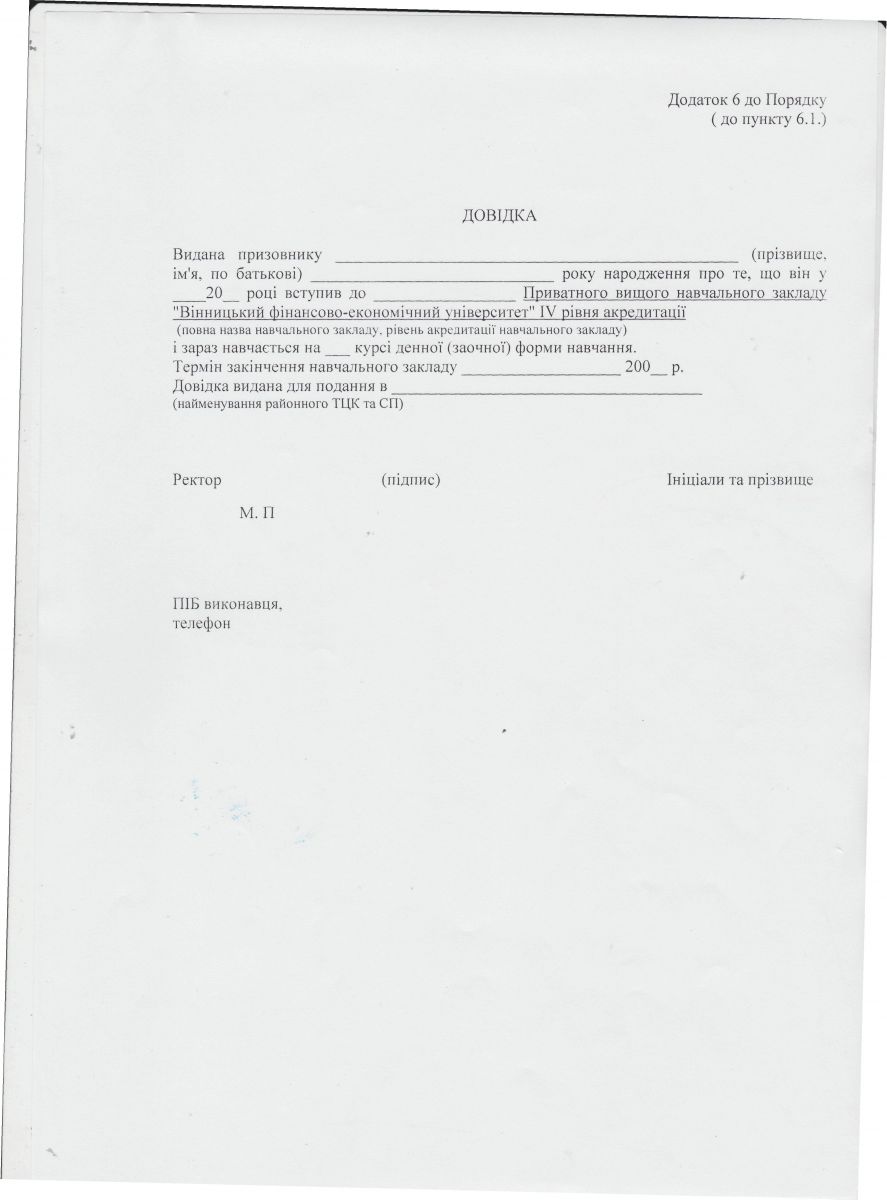 Додаток 6 до Порядку
( до пункту 6.1.)

ДОВІДКА

Видана призовнику ____ (прізвище, ім'я, по батькові) ____ року народження про те, що він у ____20____ році вступив до ____ Приватного вищого навчального закладу "Вінницький фінансово-економічний університет" IV рівня акредитації
(повна назва навчального закладу, рівень акредитації навчального закладу)
і зараз навчається на ____ курсі денної (заочної) форми навчання.
Термін закінчення навчального закладу ____ 200____ р.
Довідка видана для подання в ____
(найменування районного ТЦК та СП)

Ректор (підпис) Ініціали та прізвище

М. П

ПІБ виконавця,
телефон